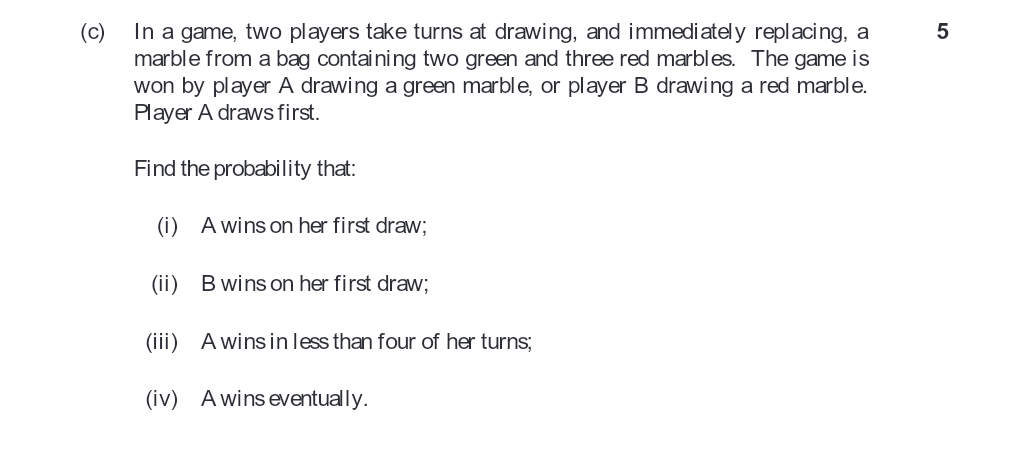 (c) In a game, two players take turns at drawing, and immediately replacing, a marble from a bag containing two green and three red marbles. The game is won by player A drawing a green marble, or player B drawing a red marble. Player A draws first.

5

Find the probability that:

(i) A wins on her first draw;

(ii) B wins on her first draw;

(iii) A wins in less than four of her turns;

(iv) A wins eventually.